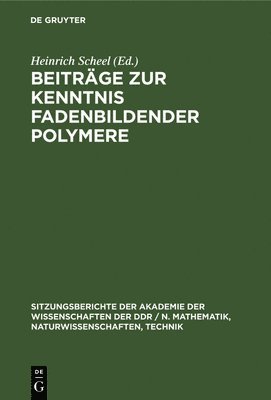 DE GRUYTER

Heinrich Scheel (Ed.)

BEITRÄGE ZUR KENNTNIS FADENBILDENDER POLYMERE

SITZUNGSBERICHTE DER AKADEMIE DER WISSENSCHAFTEN DER DDR / N. MATHEMATIK, NATURWISSENSCHAFTEN, TECHNIK

DE
G